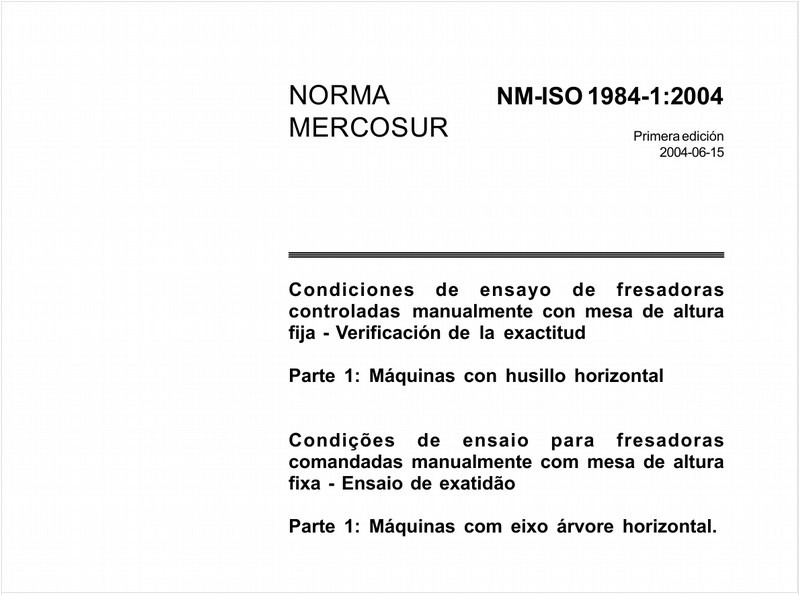 NORMA MERCOSUR

NM-ISO 1984-1:2004

Primera edición
2004-06-15

Condiciones de ensayo de fresadoras controladas manualmente con mesa de altura fija - Verificación de la exactitud

Parte 1: Máquinas con husillo horizontal

Condições de ensaio para fresadoras comandadas manualmente com mesa de altura fixa - Ensaio de exatidão

Parte 1: Máquinas com eixo árvore horizontal.